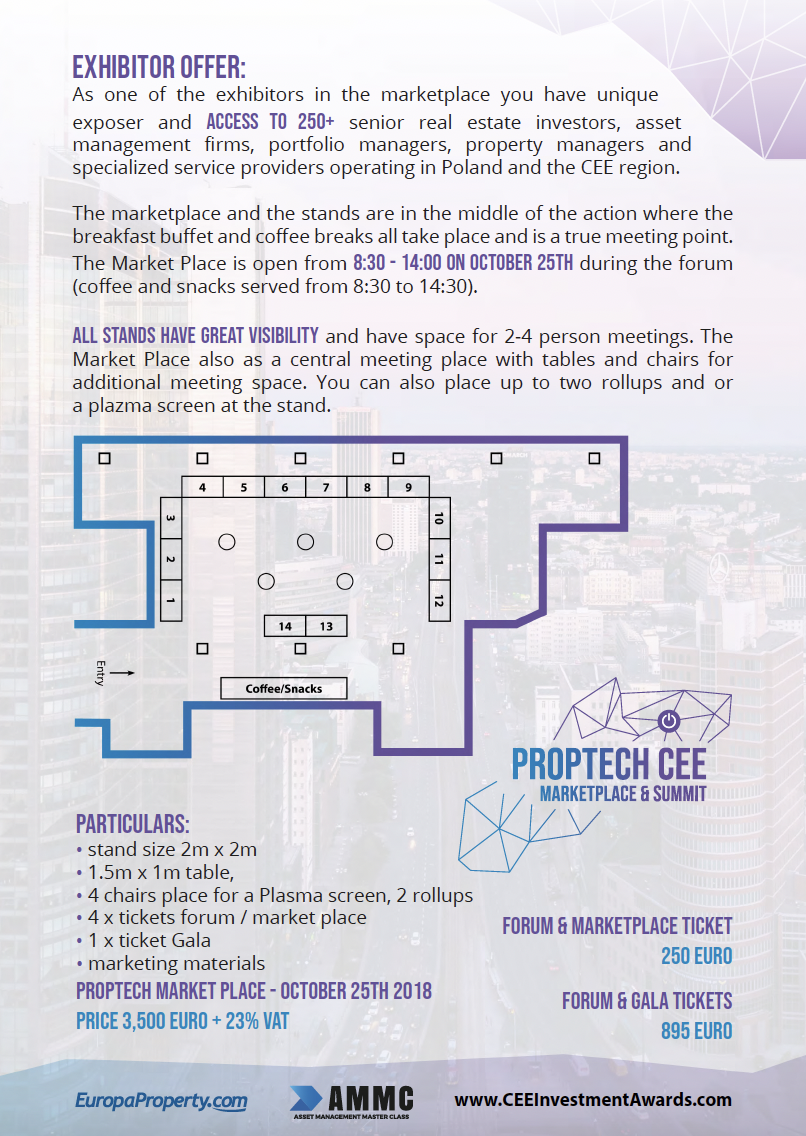 EXHIBITOR OFFER:

As one of the exhibitors in the marketplace you have unique exposer and ACCESS TO 250+ senior real estate investors, asset management firms, portfolio managers, property managers and specialized service providers operating in Poland and the CEE region.

The marketplace and the stands are in the middle of the action where the breakfast buffet and coffee breaks all take place and is a true meeting point. The Market Place is open from 8:30 - 14:00 ON OCTOBER 25TH during the forum (coffee and snacks served from 8:30 to 14:30).

ALL STANDS HAVE GREAT VISIBILITY and have space for 2-4 person meetings. The Market Place also as a central meeting place with tables and chairs for additional meeting space. You can also place up to two rollups and or a plazma screen at the stand.

4 5 6 7 8 9
3 2 1
10 11 12
14 13
Entry
Coffee/Snacks

PROPTECH CEE
MARKETPLACE & SUMMIT

PARTICULARS:
• stand size 2m x 2m
• 1.5m x 1m table,
• 4 chairs place for a Plasma screen, 2 rollups
• 4 x tickets forum / market place
• 1 x ticket Gala
• marketing materials
PROPTECH MARKET PLACE - OCTOBER 25TH 2018
PRICE 3,500 EURO + 23% VAT

FORUM & MARKETPLACE TICKET
250 EURO

FORUM & GALA TICKETS
895 EURO

EuropaProperty.com
AMMC
ASSET MANAGEMENT MASTER CLASS
www.CEEInvestmentAwards.com